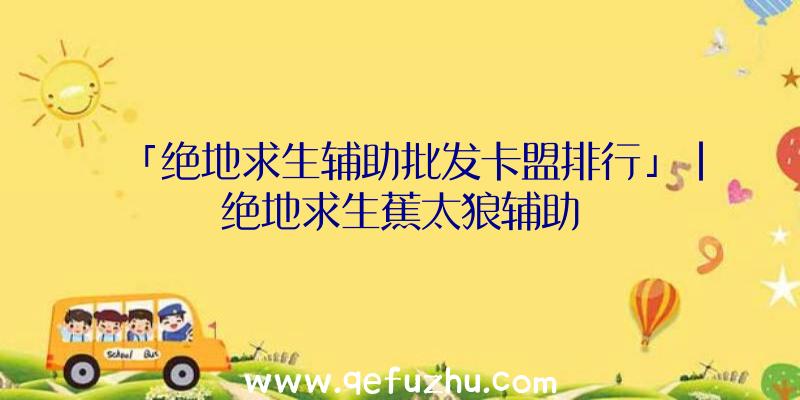 「绝地求生辅助批发卡盟排行」|绝地求生蕉太狼辅助

5

9

School Bus

www.qefuzhu.com